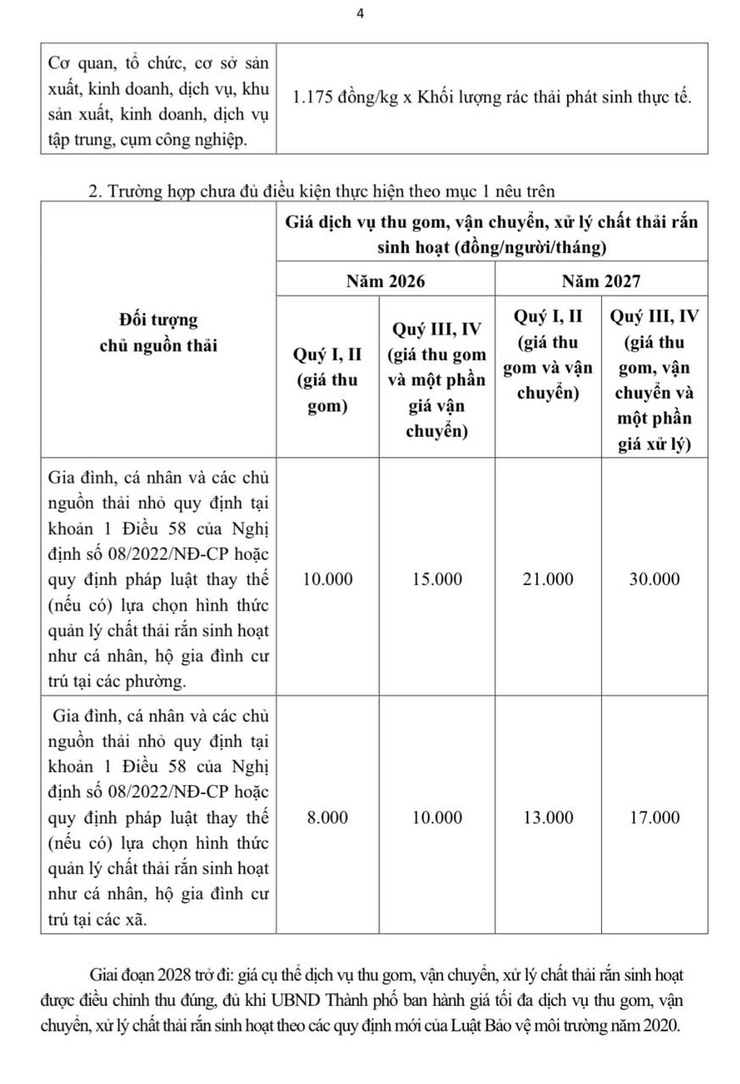 4

| Cơ quan, tổ chức, cơ sở sản xuất, kinh doanh, dịch vụ, khu sản xuất, kinh doanh, dịch vụ tập trung, cụm công nghiệp. | 1.175 đồng/kg x Khối lượng rác thải phát sinh thực tế. |
|---|---|

2. Trường hợp chưa đủ điều kiện thực hiện theo mục 1 nêu trên

| Đối tượng chủ nguồn thải | Giá dịch vụ thu gom, vận chuyển, xử lý chất thải rắn sinh hoạt (đồng/người/tháng) | | | |
|---|---|---|---|---|
| | Năm 2026 | | Năm 2027 | |
| | Quý I, II (giá thu gom) | Quý III, IV (giá thu gom và một phần giá vận chuyển) | Quý I, II (giá thu gom và vận chuyển) | Quý III, IV (giá thu gom, vận chuyển và một phần giá xử lý) |
| Gia đình, cá nhân và các chủ nguồn thải nhỏ quy định tại khoản 1 Điều 58 của Nghị định số 08/2022/NĐ-CP hoặc quy định pháp luật thay thế (nếu có) lựa chọn hình thức quản lý chất thải rắn sinh hoạt như cá nhân, hộ gia đình cư trú tại các phường. | 10.000 | 15.000 | 21.000 | 30.000 |
| Gia đình, cá nhân và các chủ nguồn thải nhỏ quy định tại khoản 1 Điều 58 của Nghị định số 08/2022/NĐ-CP hoặc quy định pháp luật thay thế (nếu có) lựa chọn hình thức quản lý chất thải rắn sinh hoạt như cá nhân, hộ gia đình cư trú tại các xã. | 8.000 | 10.000 | 13.000 | 17.000 |

Giai đoạn 2028 trở đi: giá cụ thể dịch vụ thu gom, vận chuyển, xử lý chất thải rắn sinh hoạt được điều chỉnh thu đúng, đủ khi UBND Thành phố ban hành giá tối đa dịch vụ thu gom, vận chuyển, xử lý chất thải rắn sinh hoạt theo các quy định mới của Luật Bảo vệ môi trường năm 2020.